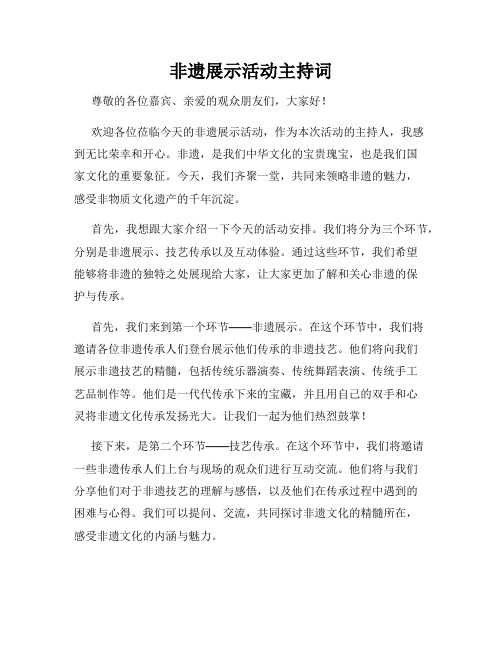 非遗展示活动主持词

尊敬的各位嘉宾、亲爱的观众朋友们，大家好！

欢迎各位莅临今天的非遗展示活动，作为本次活动的主持人，我感到无比荣幸和开心。非遗，是我们中华文化的宝贵瑰宝，也是我们国家文化的重要象征。今天，我们齐聚一堂，共同来领略非遗的魅力，感受非物质文化遗产的千年沉淀。

首先，我想跟大家介绍一下今天的活动安排。我们将分为三个环节，分别是非遗展示、技艺传承以及互动体验。通过这些环节，我们希望能够将非遗的独特之处展现给大家，让大家更加了解和关心非遗的保护与传承。

首先，我们来到第一个环节——非遗展示。在这个环节中，我们将邀请各位非遗传承人们登台展示他们传承的非遗技艺。他们将向我们展示非遗技艺的精髓，包括传统乐器演奏、传统舞蹈表演、传统手工艺品制作等。他们是一代代传承下来的宝藏，并且用自己的双手和心灵将非遗文化传承发扬光大。让我们一起为他们热烈鼓掌！

接下来，是第二个环节——技艺传承。在这个环节中，我们将邀请一些非遗传承人们上台与现场的观众们进行互动交流。他们将与我们分享他们对于非遗技艺的理解与感悟，以及他们在传承过程中遇到的困难与心得。我们可以提问、交流，共同探讨非遗文化的精髓所在，感受非遗文化的内涵与魅力。